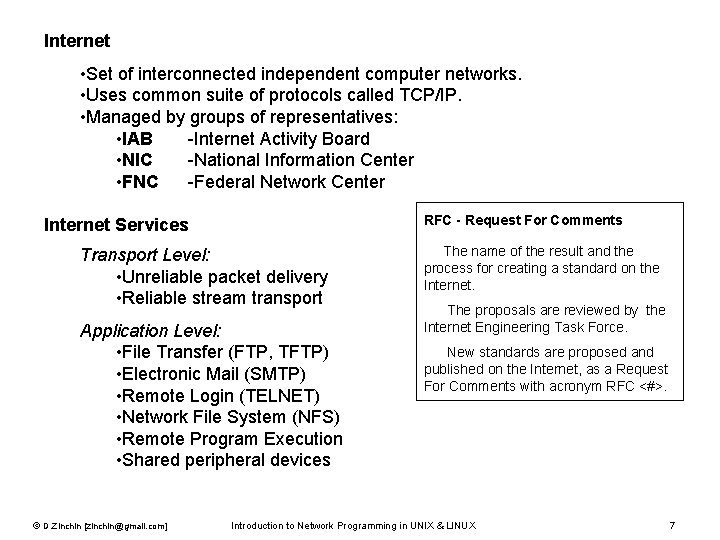 Internet

•Set of interconnected independent computer networks.
•Uses common suite of protocols called TCP/IP.
•Managed by groups of representatives:
•IAB -Internet Activity Board
•NIC -National Information Center
•FNC -Federal Network Center

Internet Services

Transport Level:
•Unreliable packet delivery
•Reliable stream transport

Application Level:
•File Transfer (FTP, TFTP)
•Electronic Mail (SMTP)
•Remote Login (TELNET)
•Network File System (NFS)
•Remote Program Execution
•Shared peripheral devices

RFC - Request For Comments

The name of the result and the process for creating a standard on the Internet.

The proposals are reviewed by the Internet Engineering Task Force.

New standards are proposed and published on the Internet, as a Request For Comments with acronym RFC <#>.

© D Zinchin [zinchin@gmail.com] Introduction to Network Programming in UNIX & LINUX 7